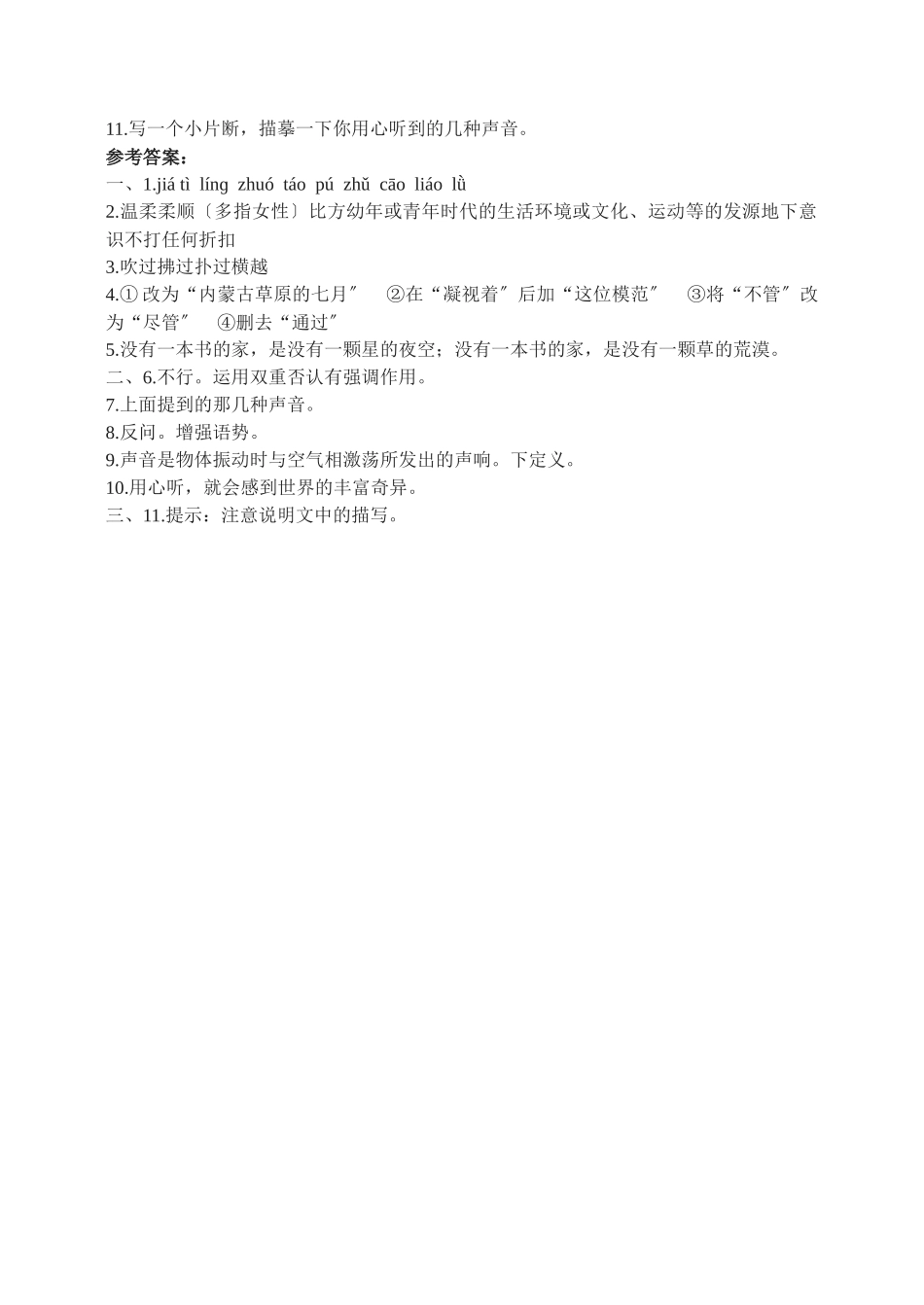 11.写一个小片断，描摹一下你用心听到的几种声音。

参考答案：

一、1.jiá tì líng zhuó táo pú zhǔ cāo liáo lǜ

2.温柔柔顺〔多指女性〕比方幼年或青年时代的生活环境或文化、运动等的发源地下意识不打任何折扣

3.吹过拂过扑过横越

4.① 改为“内蒙古草原的七月″ ②在“凝视着″后加“这位模范″ ③将“不管″改为“尽管″ ④删去“通过″

5.没有一本书的家，是没有一颗星的夜空；没有一本书的家，是没有一颗草的荒漠。

二、6.不行。运用双重否认有强调作用。

7.上面提到的那几种声音。

8.反问。增强语势。

9.声音是物体振动时与空气相激荡所发出的声响。下定义。

10.用心听，就会感到世界的丰富奇异。

三、11.提示：注意说明文中的描写。